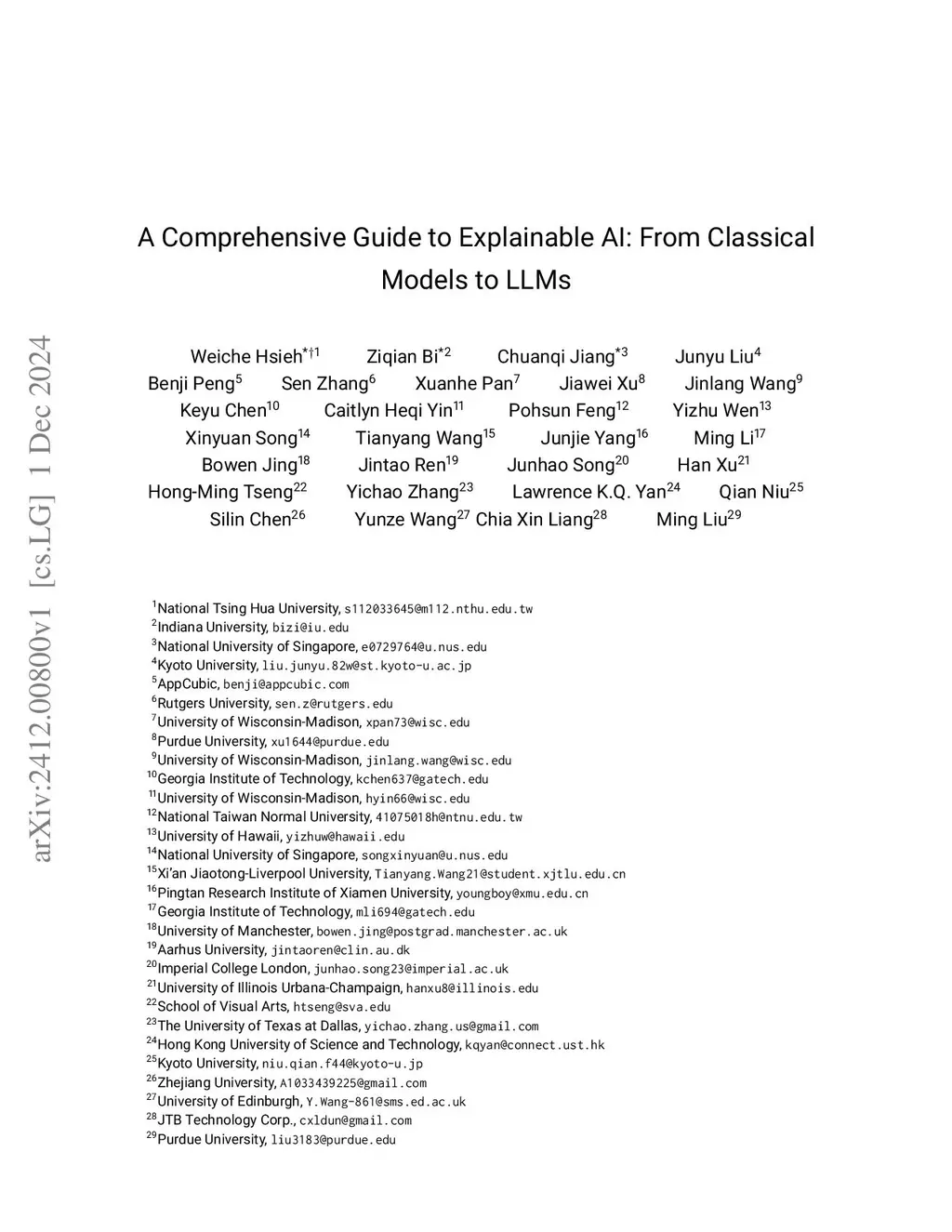 arXiv:2412.00800v1 [cs.LG] 1 Dec 2024

A Comprehensive Guide to Explainable AI: From Classical Models to LLMs

Weiche Hsieh$^{*†1}$ Ziqian Bi$^{*2}$ Chuanqi Jiang$^{*3}$ Junyu Liu$^{4}$
Benji Peng$^{5}$ Sen Zhang$^{6}$ Xuanhe Pan$^{7}$ Jiawei Xu$^{8}$ Jinlang Wang$^{9}$
Keyu Chen$^{10}$ Caitlyn Heqi Yin$^{11}$ Pohsun Feng$^{12}$ Yizhu Wen$^{13}$
Xinyuan Song$^{14}$ Tianyang Wang$^{15}$ Junjie Yang$^{16}$ Ming Li$^{17}$
Bowen Jing$^{18}$ Jintao Ren$^{19}$ Junhao Song$^{20}$ Han Xu$^{21}$
Hong-Ming Tseng$^{22}$ Yichao Zhang$^{23}$ Lawrence K.Q. Yan$^{24}$ Qian Niu$^{25}$
Silin Chen$^{26}$ Yunze Wang$^{27}$ Chia Xin Liang$^{28}$ Ming Liu$^{29}$

$^{1}$National Tsing Hua University, s112033645@m112.nthu.edu.tw
$^{2}$Indiana University, bizi@iu.edu
$^{3}$National University of Singapore, e0729764@u.nus.edu
$^{4}$Kyoto University, liu.junyu.82w@st.kyoto-u.ac.jp
$^{5}$AppCubic, benji@appcubic.com
$^{6}$Rutgers University, sen.z@rutgers.edu
$^{7}$University of Wisconsin-Madison, xpan73@wisc.edu
$^{8}$Purdue University, xu1644@purdue.edu
$^{9}$University of Wisconsin-Madison, jinlang.wang@wisc.edu
$^{10}$Georgia Institute of Technology, kchen637@gatech.edu
$^{11}$University of Wisconsin-Madison, hyin66@wisc.edu
$^{12}$National Taiwan Normal University, 41075018h@ntnu.edu.tw
$^{13}$University of Hawaii, yizhuw@hawaii.edu
$^{14}$National University of Singapore, songxinyuan@u.nus.edu
$^{15}$Xi'an Jiaotong-Liverpool University, Tianyang.Wang21@student.xjtlu.edu.cn
$^{16}$Pingtan Research Institute of Xiamen University, youngboy@xmu.edu.cn
$^{17}$Georgia Institute of Technology, mli694@gatech.edu
$^{18}$University of Manchester, bowen.jing@postgrad.manchester.ac.uk
$^{19}$Aarhus University, jintaoren@clin.au.dk
$^{20}$Imperial College London, junhao.song23@imperial.ac.uk
$^{21}$University of Illinois Urbana-Champaign, hanxu8@illinois.edu
$^{22}$School of Visual Arts, htseng@sva.edu
$^{23}$The University of Texas at Dallas, yichao.zhang.us@gmail.com
$^{24}$Hong Kong University of Science and Technology, kqyan@connect.ust.hk
$^{25}$Kyoto University, niu.qian.f44@kyoto-u.jp
$^{26}$Zhejiang University, A1033439225@gmail.com
$^{27}$University of Edinburgh, Y.Wang-861@sms.ed.ac.uk
$^{28}$JTB Technology Corp., cxldun@gmail.com
$^{29}$Purdue University, liu3183@purdue.edu